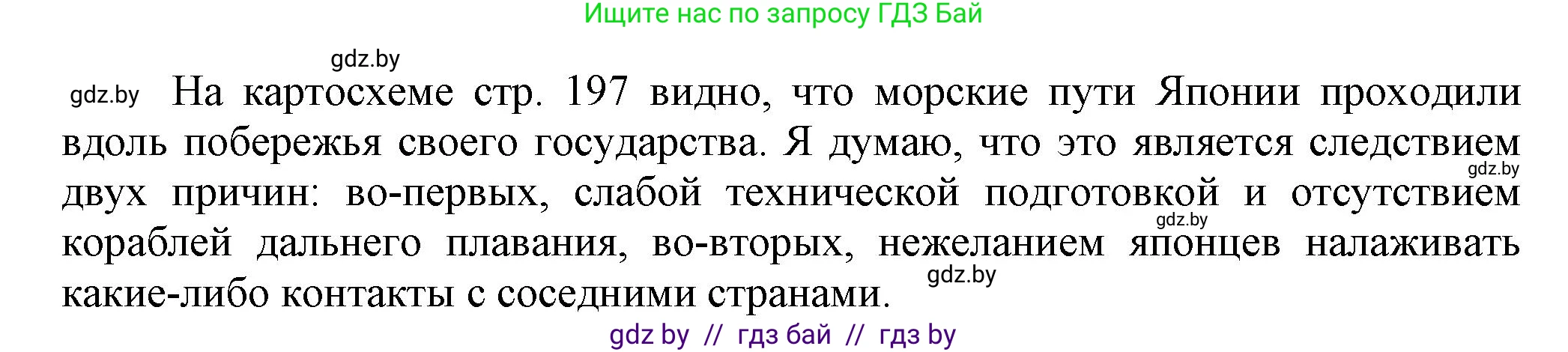 Ищите нас по запросу ГДЗ Бай

gdz.by

gdz.by На картосхеме стр. 197 видно, что морские пути Японии проходили вдоль побережья своего государства. Я думаю, что это является следствием двух причин: во-первых, слабой технической подготовкой и отсутствием кораблей дальнего плавания, во-вторых, нежеланием японцев налаживать какие-либо контакты с соседними странами.

gdz.by

gdz.by

gdz.by

gdz by // гдз бай // гдз by